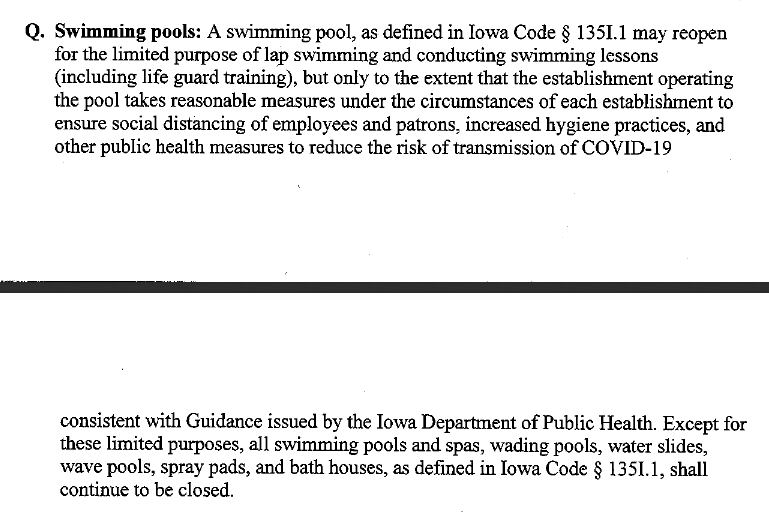 Q. Swimming pools: A swimming pool, as defined in Iowa Code § 135I.1 may reopen for the limited purpose of lap swimming and conducting swimming lessons (including life guard training), but only to the extent that the establishment operating the pool takes reasonable measures under the circumstances of each establishment to ensure social distancing of employees and patrons, increased hygiene practices, and other public health measures to reduce the risk of transmission of COVID-19

consistent with Guidance issued by the Iowa Department of Public Health. Except for these limited purposes, all swimming pools and spas, wading pools, water slides, wave pools, spray pads, and bath houses, as defined in Iowa Code § 135I.1, shall continue to be closed.